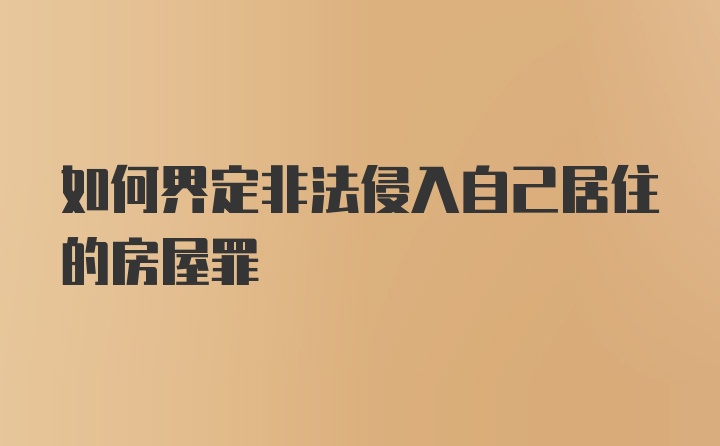 如何界定非法侵入自己居住的房屋罪